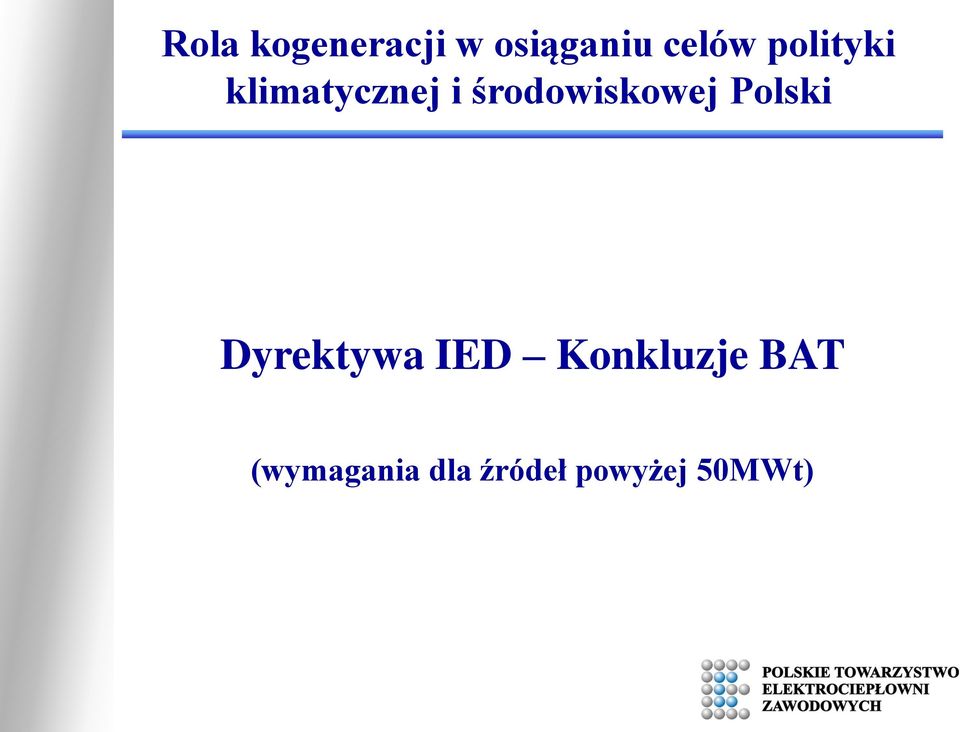 Rola kogeneracji w osiąganiu celów polityki klimatycznej i środowiskowej Polski

Dyrektywa IED – Konkluzje BAT

(wymagania dla źródeł powyżej 50MWt)

POLSKIE TOWARZYSTWO ELEKTROCIEPŁOWNI ZAWODOWYCH